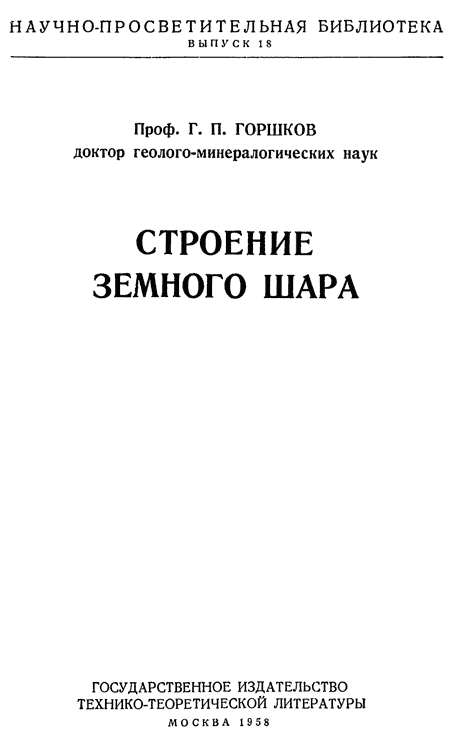 НАУЧНО-ПРОСВЕТИТЕЛЬНАЯ БИБЛИОТЕКА
ВЫПУСК 18

Проф. Г. П. ГОРШКОВ
доктор геолого-минералогических наук

СТРОЕНИЕ
ЗЕМНОГО ШАРА

ГОСУДАРСТВЕННОЕ ИЗДАТЕЛЬСТВО
ТЕХНИКО-ТЕОРЕТИЧЕСКОЙ ЛИТЕРАТУРЫ
МОСКВА 1958